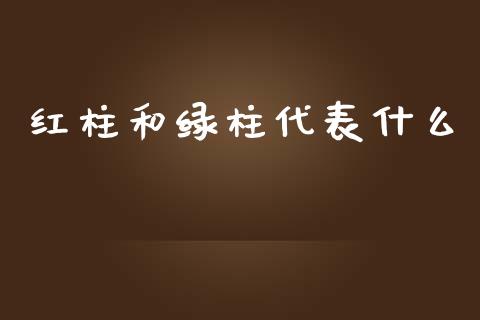 红柱和绿柱代表什么